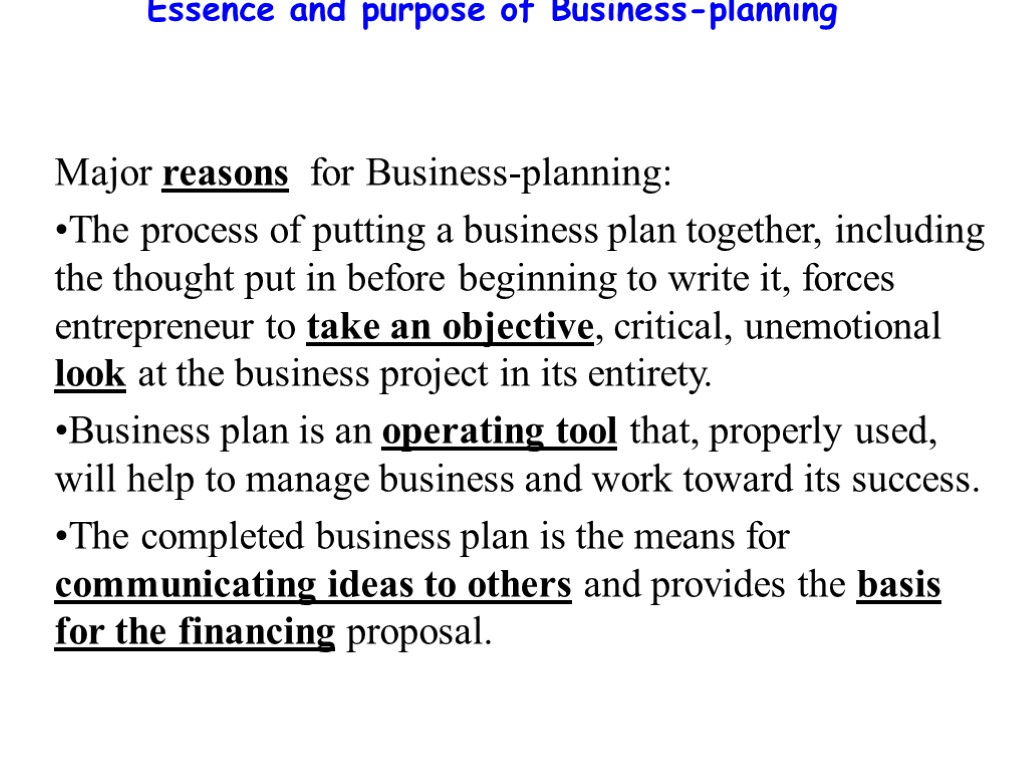 Essence and purpose of Business-planning

Major reasons for Business-planning:

• The process of putting a business plan together, including the thought put in before beginning to write it, forces entrepreneur to take an objective, critical, unemotional look at the business project in its entirety.

• Business plan is an operating tool that, properly used, will help to manage business and work toward its success.

• The completed business plan is the means for communicating ideas to others and provides the basis for the financing proposal.